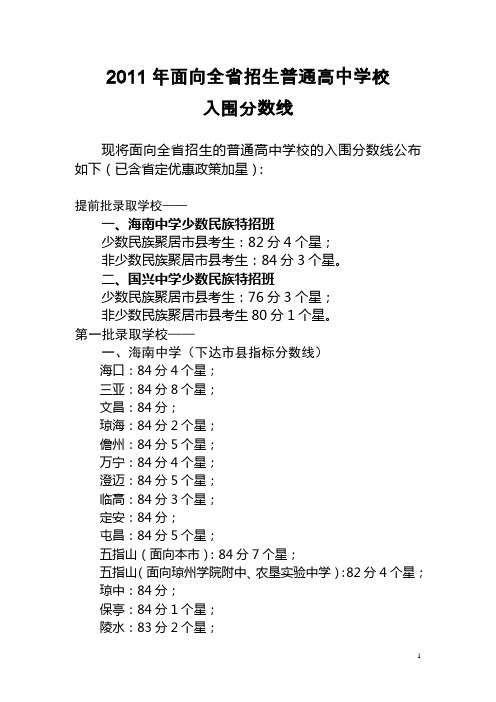 2011 年面向全省招生普通高中学校

入围分数线

现将面向全省招生的普通高中学校的入围分数线公布如下（已含省定优惠政策加星）：

提前批录取学校——

一、海南中学少数民族特招班

少数民族聚居市县考生：82 分 4 个星；

非少数民族聚居市县考生：84 分 3 个星。

二、国兴中学少数民族特招班

少数民族聚居市县考生：76 分 3 个星；

非少数民族聚居市县考生 80 分 1 个星。

第一批录取学校——

一、海南中学（下达市县指标分数线）

海口：84 分 4 个星；

三亚：84 分 8 个星；

文昌：84 分；

琼海：84 分 2 个星；

儋州：84 分 5 个星；

万宁：84 分 4 个星；

澄迈：84 分 5 个星；

临高：84 分 3 个星；

定安：84 分；

屯昌：84 分 5 个星；

五指山（面向本市）：84 分 7 个星；

五指山（面向琼州学院附中、农垦实验中学）：82 分 4 个星；

琼中：84 分；

保亭：84 分 1 个星；

陵水：83 分 2 个星；

1